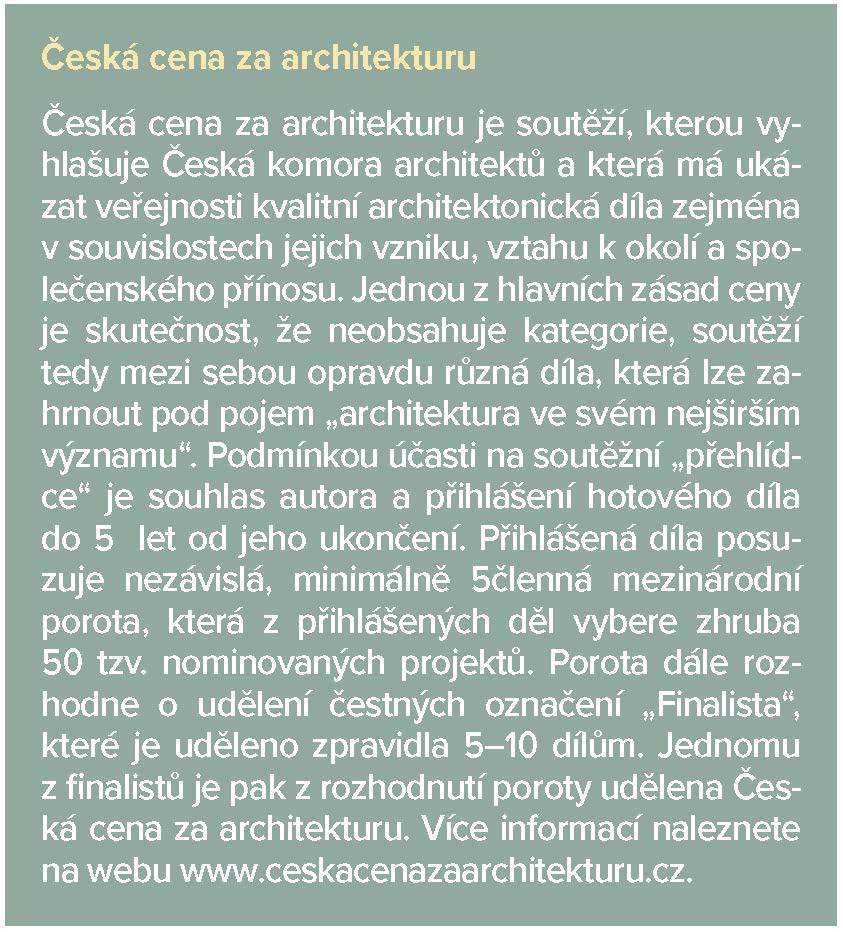 Česká cena za architekturu

Česká cena za architekturu je soutěží, kterou vyhlašuje Česká komora architektů a která má ukázat veřejnosti kvalitní architektonická díla zejména v souvislostech jejich vzniku, vztahu k okolí a společenského přínosu. Jednou z hlavních zásad ceny je skutečnost, že neobsahuje kategorie, soutěží tedy mezi sebou opravdu různá díla, která lze zahrnout pod pojem „architektura ve svém nejširším významu“. Podmínkou účasti na soutěžní „přehlídce“ je souhlas autora a přihlášení hotového díla do 5 let od jeho ukončení. Přihlášená díla posuzuje nezávislá, minimálně 5členná mezinárodní porota, která z přihlášených děl vybere zhruba 50 tzv. nominovaných projektů. Porota dále rozhodne o udělení čestných označení „Finalista“, které je uděleno zpravidla 5–10 dílům. Jednomu z finalistů je pak z rozhodnutí poroty udělena Česká cena za architekturu. Více informací naleznete na webu www.ceskacenazaarchitekturu.cz.